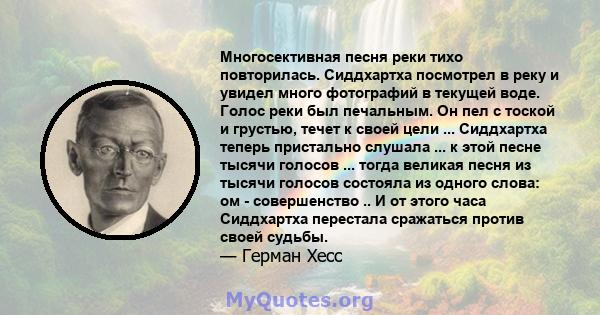 Многосективная песня реки тихо повторилась. Сиддхартха посмотрел в реку и увидел много фотографий в текущей воде. Голос реки был печальным. Он пел с тоской и грустью, течет к своей цели ... Сиддхартха теперь пристально слушала ... к этой песне тысячи голосов ... тогда великая песня из тысячи голосов состояла из одного слова: ом - совершенство .. И от этого часа Сиддхартха перестала сражаться против своей судьбы.
— Герман Хесс

MyQuotes.org